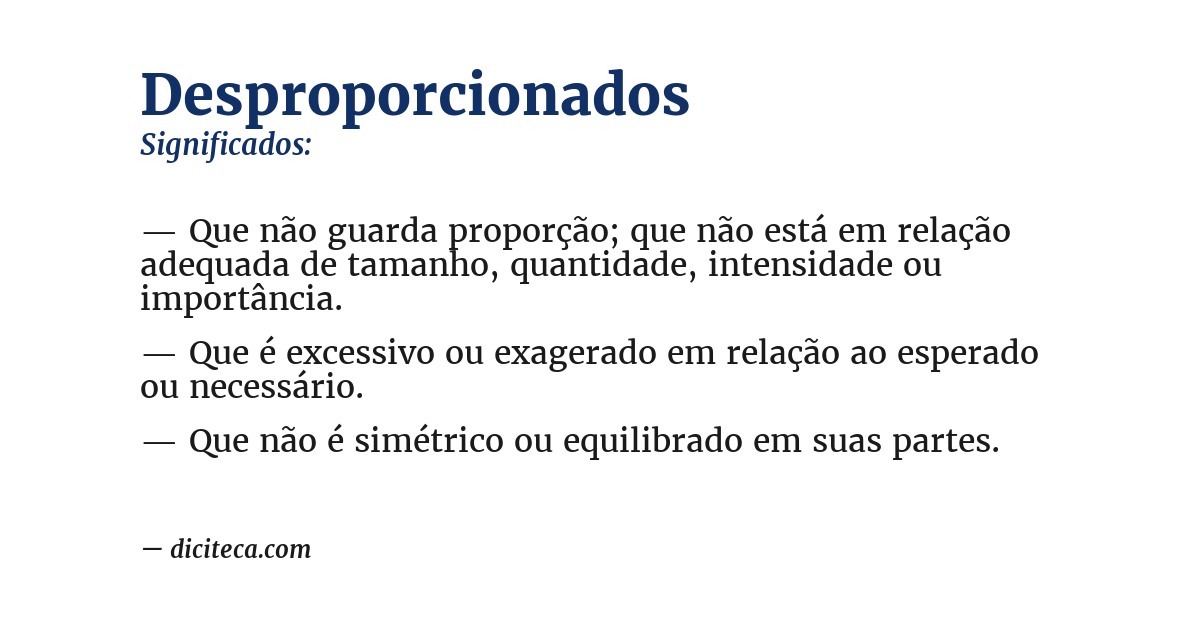 Desproporcionados
Significados:

— Que não guarda proporção; que não está em relação adequada de tamanho, quantidade, intensidade ou importância.

— Que é excessivo ou exagerado em relação ao esperado ou necessário.

— Que não é simétrico ou equilibrado em suas partes.

— diciteca.com